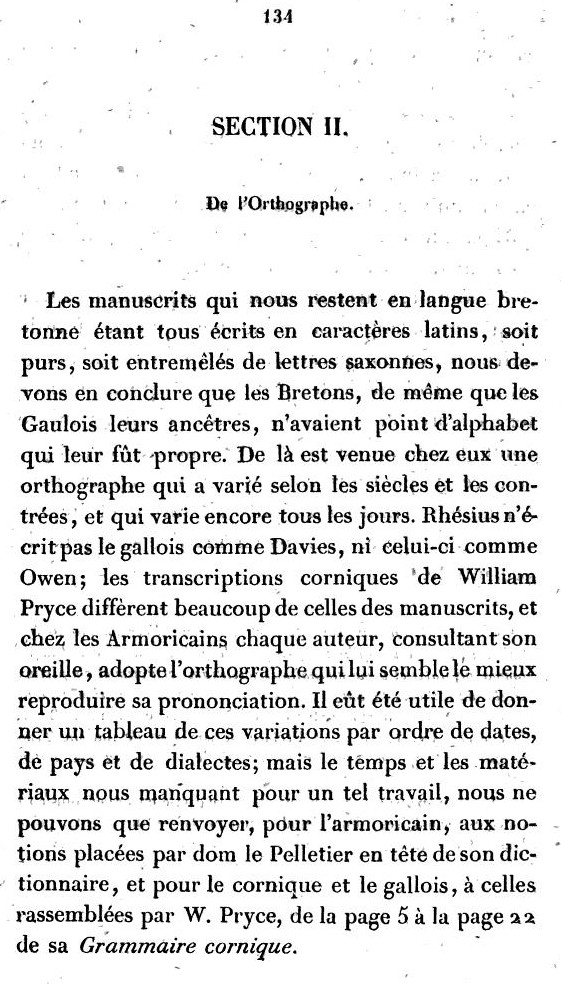 134

SECTION II.

De l'Orthographe.

Les manuscrits qui nous restent en langue bretonne étant tous écrits en caractères latins, soit purs, soit entremêlés de lettres saxonnes, nous devons en conclure que les Bretons, de même que les Gaulois leurs ancêtres, n'avaient point d'alphabet qui leur fût propre. De là est venue chez eux une orthographe qui a varié selon les siècles et les contrées, et qui varie encore tous les jours. Rhésius n'écrit pas le gallois comme Davies, ni celui-ci comme Owen; les transcriptions corniques de William Pryce diffèrent beaucoup de celles des manuscrits, et chez les Armoricains chaque auteur, consultant son oreille, adopte l'orthographe qui lui semble le mieux reproduire sa prononciation. Il eût été utile de donner un tableau de ces variations par ordre de dates, de pays et de dialectes; mais le temps et les matériaux nous manquant pour un tel travail, nous ne pouvons que renvoyer, pour l'armoricain, aux notions placées par dom le Pelletier en tête de son dictionnaire, et pour le cornique et le gallois, à celles rassemblées par W. Pryce, de la page 5 à la page 22 de sa Grammaire cornique.